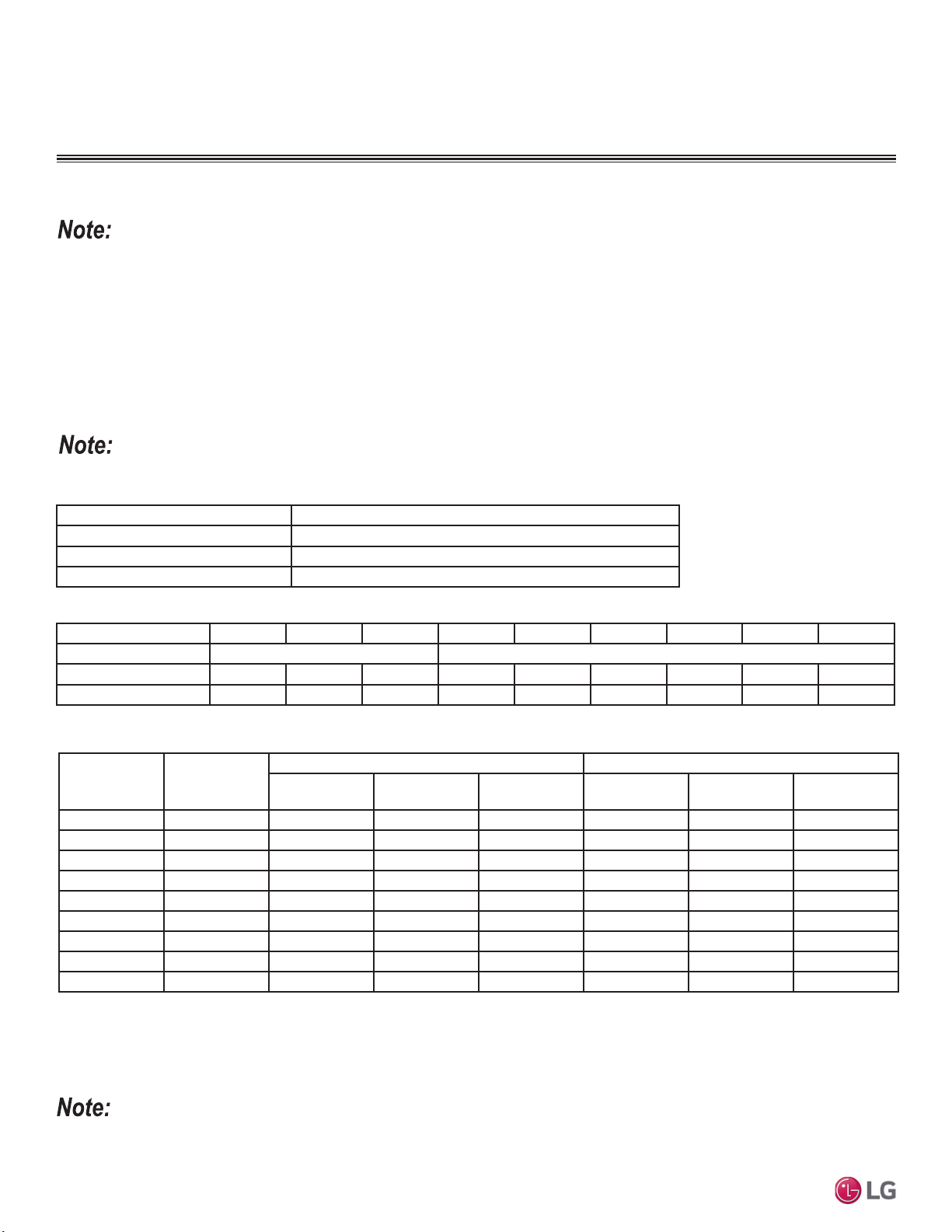 Note:

Note:

Note:

LG